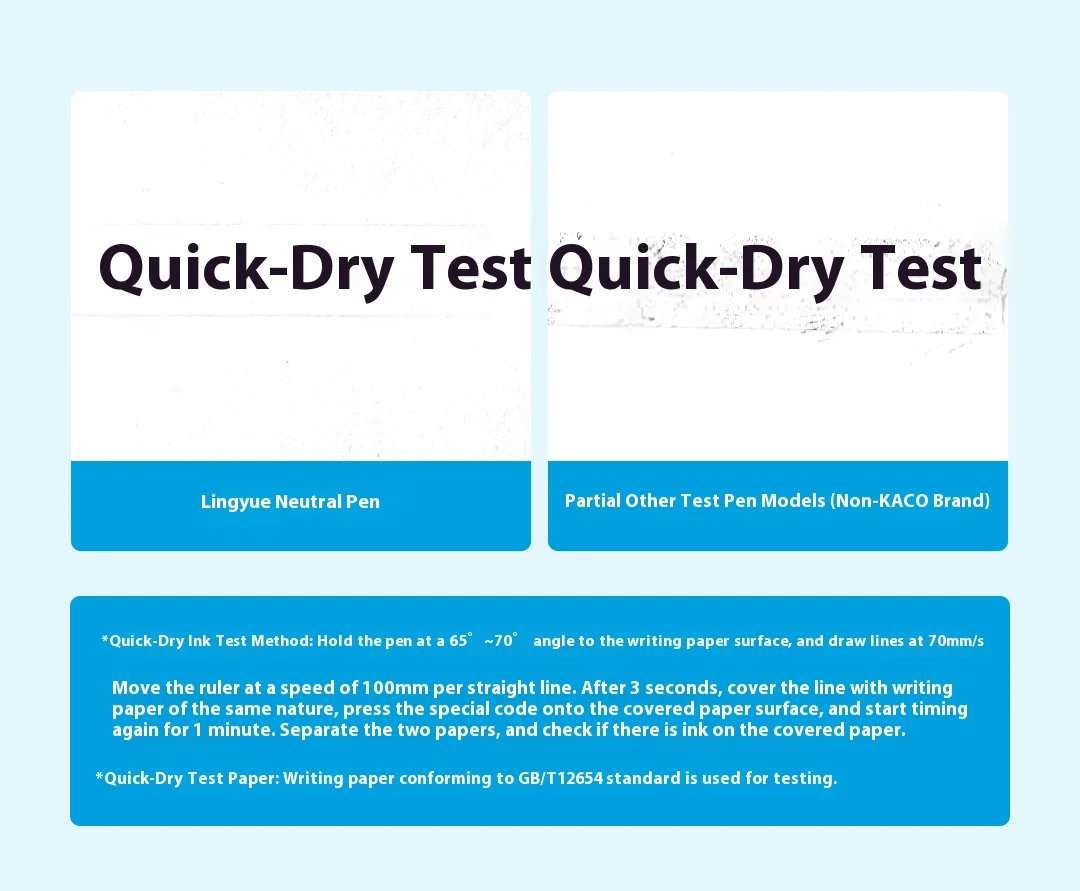 Quick-Dry Test

Lingyue Neutral Pen

Quick-Dry Test

Partial Other Test Pen Models (Non-KACO Brand)

*Quick-Dry Ink Test Method: Hold the pen at a 65° ~70° angle to the writing paper surface, and draw lines at 70mm/s

Move the ruler at a speed of 100mm per straight line. After 3 seconds, cover the line with writing paper of the same nature, press the special code onto the covered paper surface, and start timing again for 1 minute. Separate the two papers, and check if there is ink on the covered paper.

*Quick-Dry Test Paper: Writing paper conforming to GB/T12654 standard is used for testing.